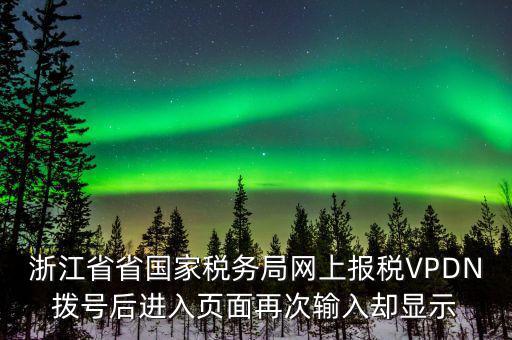 浙江省省国家税务局网上报税VPDN拨号后进入页面再次输入却显示